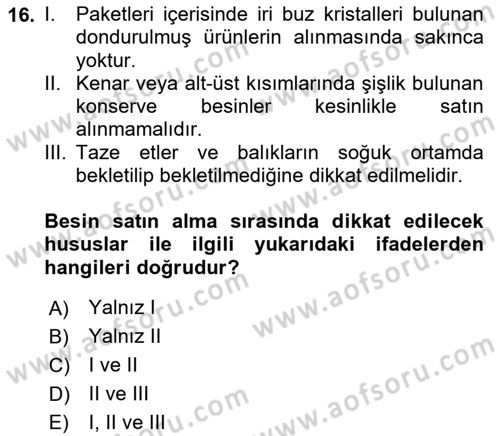 16. I. Paketleri içerisinde iri buz kristalleri bulunan dondurulmuş ürünlerin alınmasında sakınca yoktur.
II. Kenar veya alt-üst kısımlarında şişlik bulunan konserve besinler kesinlikle satın alınmamalıdır.
III. Taze etler ve balıkların soğuk ortamda bekletilip bekletilmediğine dikkat edilmelidir.

Besin satın alma sırasında dikkat edilecek hususlar ile ilgili yukarıdaki ifadelerden hangileri doğrudur?

A) Yalnız I
B) Yalnız II
C) I ve II
D) II ve III
E) I, II ve III

www.aofsoru.com